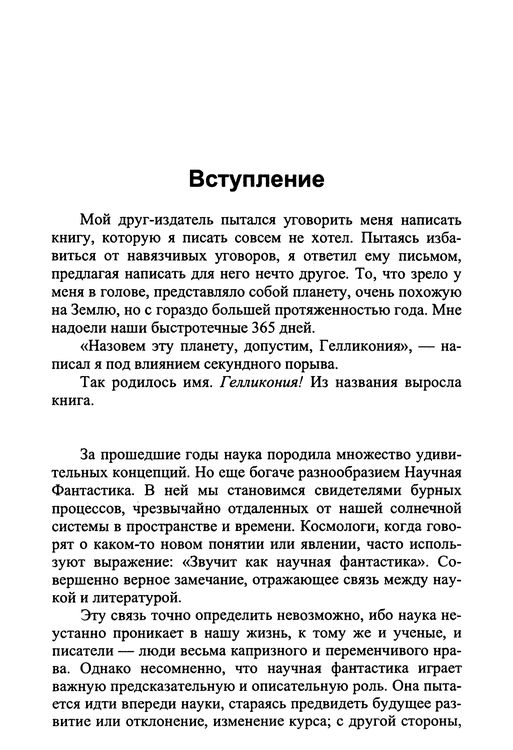 Вступление

Мой друг-издатель пытался уговорить меня написать книгу, которую я писать совсем не хотел. Пытаясь избавиться от навязчивых уговоров, я ответил ему письмом, предлагая написать для него нечто другое. То, что зрело у меня в голове, представляло собой планету, очень похожую на Землю, но с гораздо большей протяженностью года. Мне надоели наши быстротечные 365 дней.

«Назовем эту планету, допустим, Гелликония», — написал я под влиянием секундного порыва.

Так родилось имя. Гелликония! Из названия выросла книга.

За прошедшие годы наука породила множество удивительных концепций. Но еще богаче разнообразием Научная Фантастика. В ней мы становимся свидетелями бурных процессов, чрезвычайно отдаленных от нашей солнечной системы в пространстве и времени. Космологи, когда говорят о каком-то новом понятии или явлении, часто используют выражение: «Звучит как научная фантастика». Совершенно верное замечание, отражающее связь между наукой и литературой.

Эту связь точно определить невозможно, ибо наука неустанно проникает в нашу жизнь, к тому же и ученые, и писатели — люди весьма капризного и переменчивого нрава. Однако несомненно, что научная фантастика играет важную предсказательную и описательную роль. Она пытается идти впереди науки, стараясь предвидеть будущее развитие или отклонение, изменение курса; с другой стороны,